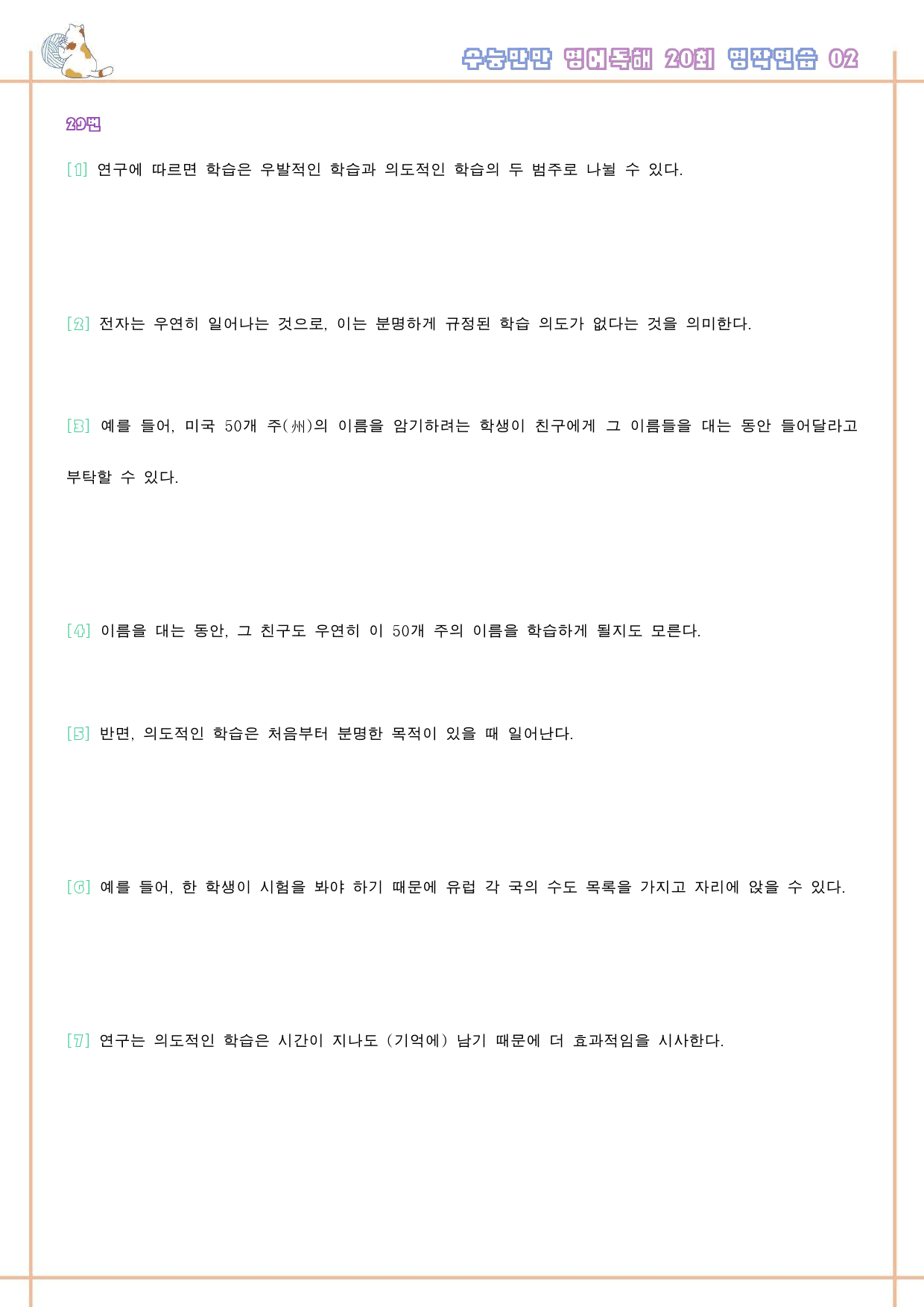 수능만만 영어독해 20회 영작연습 02

29번

[1] 연구에 따르면 학습은 우발적인 학습과 의도적인 학습의 두 범주로 나뉠 수 있다.

[2] 전자는 우연히 일어나는 것으로, 이는 분명하게 규정된 학습 의도가 없다는 것을 의미한다.

[3] 예를 들어, 미국 50개 주(州)의 이름을 암기하려는 학생이 친구에게 그 이름들을 대는 동안 들어달라고 부탁할 수 있다.

[4] 이름을 대는 동안, 그 친구도 우연히 이 50개 주의 이름을 학습하게 될지도 모른다.

[5] 반면, 의도적인 학습은 처음부터 분명한 목적이 있을 때 일어난다.

[6] 예를 들어, 한 학생이 시험을 봐야 하기 때문에 유럽 각 국의 수도 목록을 가지고 자리에 앉을 수 있다.

[7] 연구는 의도적인 학습은 시간이 지나도 (기억에) 남기 때문에 더 효과적임을 시사한다.